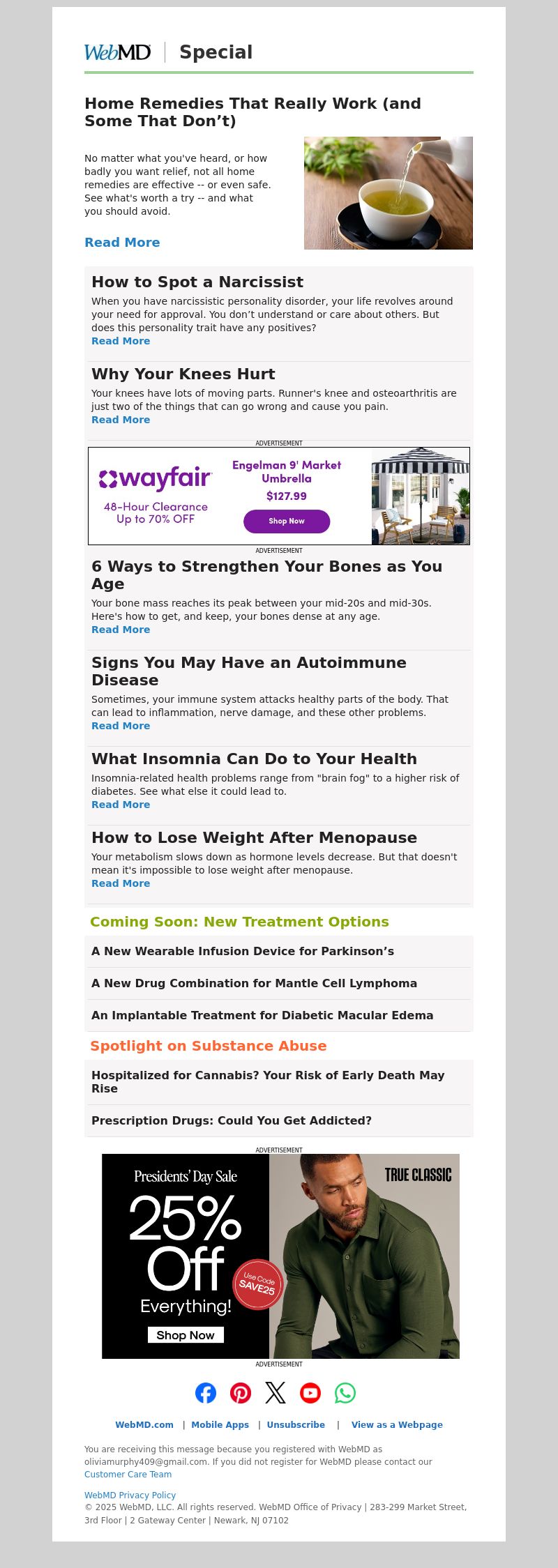 WebMD | Special

Home Remedies That Really Work (and Some That Don't)

No matter what you've heard, or how badly you want relief, not all home remedies are effective -- or even safe. See what's worth a try -- and what you should avoid.

Read More

How to Spot a Narcissist

When you have narcissistic personality disorder, your life revolves around your need for approval. You don't understand or care about others. But does this personality trait have any positives?

Read More

Why Your Knees Hurt

Your knees have lots of moving parts. Runner's knee and osteoarthritis are just two of the things that can go wrong and cause you pain.

Read More

ADVERTISEMENT

wayfair

48-Hour Clearance Up to 70% OFF

Engelman 9' Market Umbrella

$127.99

Shop Now

ADVERTISEMENT

6 Ways to Strengthen Your Bones as You Age

Your bone mass reaches its peak between your mid-20s and mid-30s. Here's how to get, and keep, your bones dense at any age.

Read More

Signs You May Have an Autoimmune Disease

Sometimes, your immune system attacks healthy parts of the body. That can lead to inflammation, nerve damage, and these other problems.

Read More

What Insomnia Can Do to Your Health

Insomnia-related health problems range from "brain fog" to a higher risk of diabetes. See what else it could lead to.

Read More

How to Lose Weight After Menopause

Your metabolism slows down as hormone levels decrease. But that doesn't mean it's impossible to lose weight after menopause.

Read More

Coming Soon: New Treatment Options

A New Wearable Infusion Device for Parkinson's

A New Drug Combination for Mantle Cell Lymphoma

An Implantable Treatment for Diabetic Macular Edema

Spotlight on Substance Abuse

Hospitalized for Cannabis? Your Risk of Early Death May Rise

Prescription Drugs: Could You Get Addicted?

ADVERTISEMENT

Presidents' Day Sale

25% Off Everything!

Use Code SAVE25

Shop Now

TRUE CLASSIC

ADVERTISEMENT

WebMD.com | Mobile Apps | Unsubscribe | View as a Webpage

You are receiving this message because you registered with WebMD as oliviamurphy409@gmail.com. If you did not register for WebMD please contact our Customer Care Team

WebMD Privacy Policy
© 2025 WebMD, LLC. All rights reserved. WebMD Office of Privacy | 283-299 Market Street, 3rd Floor | 2 Gateway Center | Newark, NJ 07102